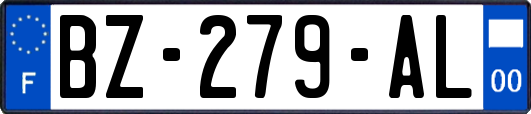 F
BZ-279-AL
00